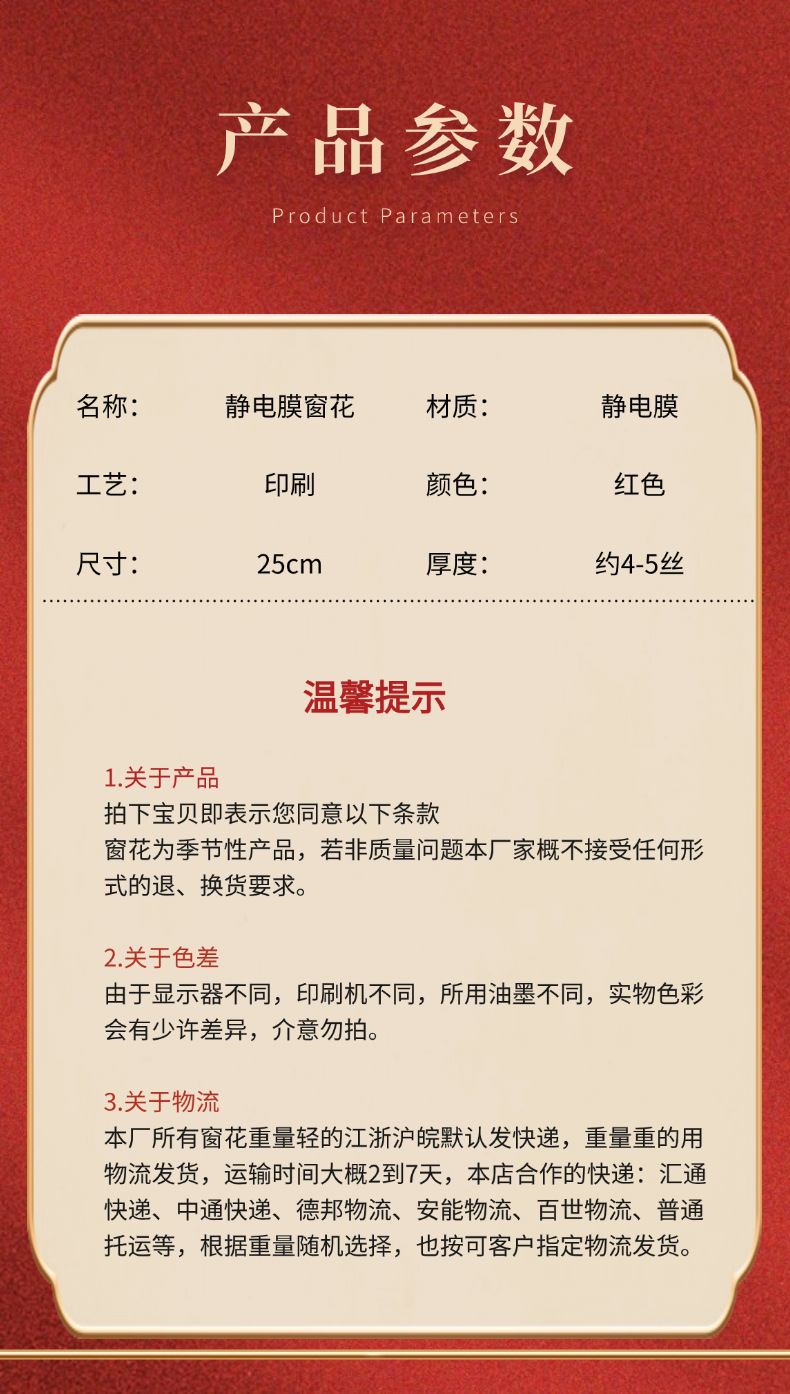 产品参数

Product Parameters

名称： 静电膜窗花 材质： 静电膜

工艺： 印刷 颜色： 红色

尺寸： 25cm 厚度： 约4-5丝

温馨提示

1.关于产品
拍下宝贝即表示您同意以下条款
窗花为季节性产品，若非质量问题本厂家概不接受任何形式的退、换货要求。

2.关于色差
由于显示器不同，印刷机不同，所用油墨不同，实物色彩会有少许差异，介意勿拍。

3.关于物流
本厂所有窗花重量轻的江浙沪皖默认发快递，重量重的用物流发货，运输时间大概2到7天，本店合作的快递：汇通快递、中通快递、德邦物流、安能物流、百世物流、普通托运等，根据重量随机选择，也按可客户指定物流发货。